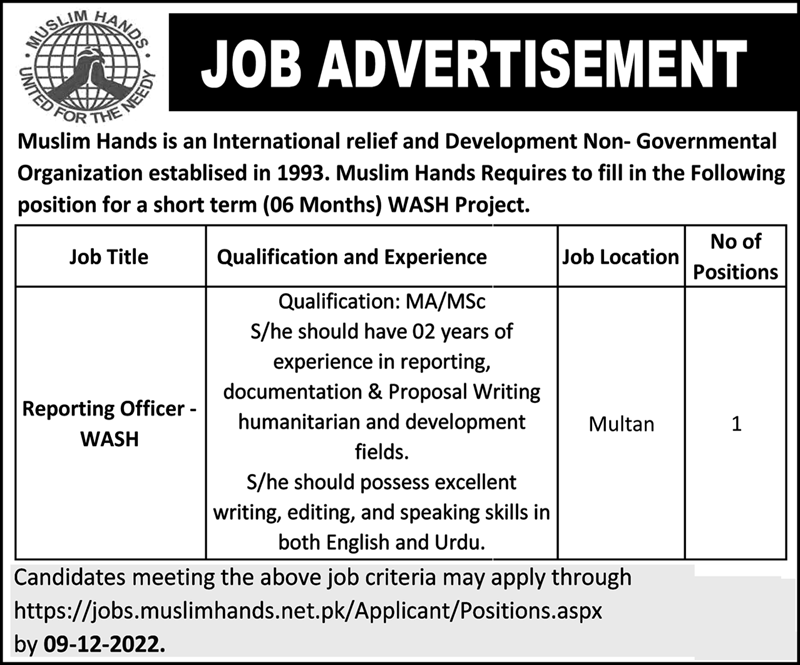 MUSLIM HANDS
UNITED FOR THE NEEDY

JOB ADVERTISEMENT

Muslim Hands is an International relief and Development Non- Governmental Organization establised in 1993. Muslim Hands Requires to fill in the Following position for a short term (06 Months) WASH Project.

| Job Title | Qualification and Experience | Job Location | No of Positions |
|---|---|---|---|
| Reporting Officer - WASH | Qualification: MA/MSc S/he should have 02 years of experience in reporting, documentation & Proposal Writing humanitarian and development fields. S/he should possess excellent writing, editing, and speaking skills in both English and Urdu. | Multan | 1 |

Candidates meeting the above job criteria may apply through https://jobs.muslimhands.net.pk/Applicant/Positions.aspx by 09-12-2022.